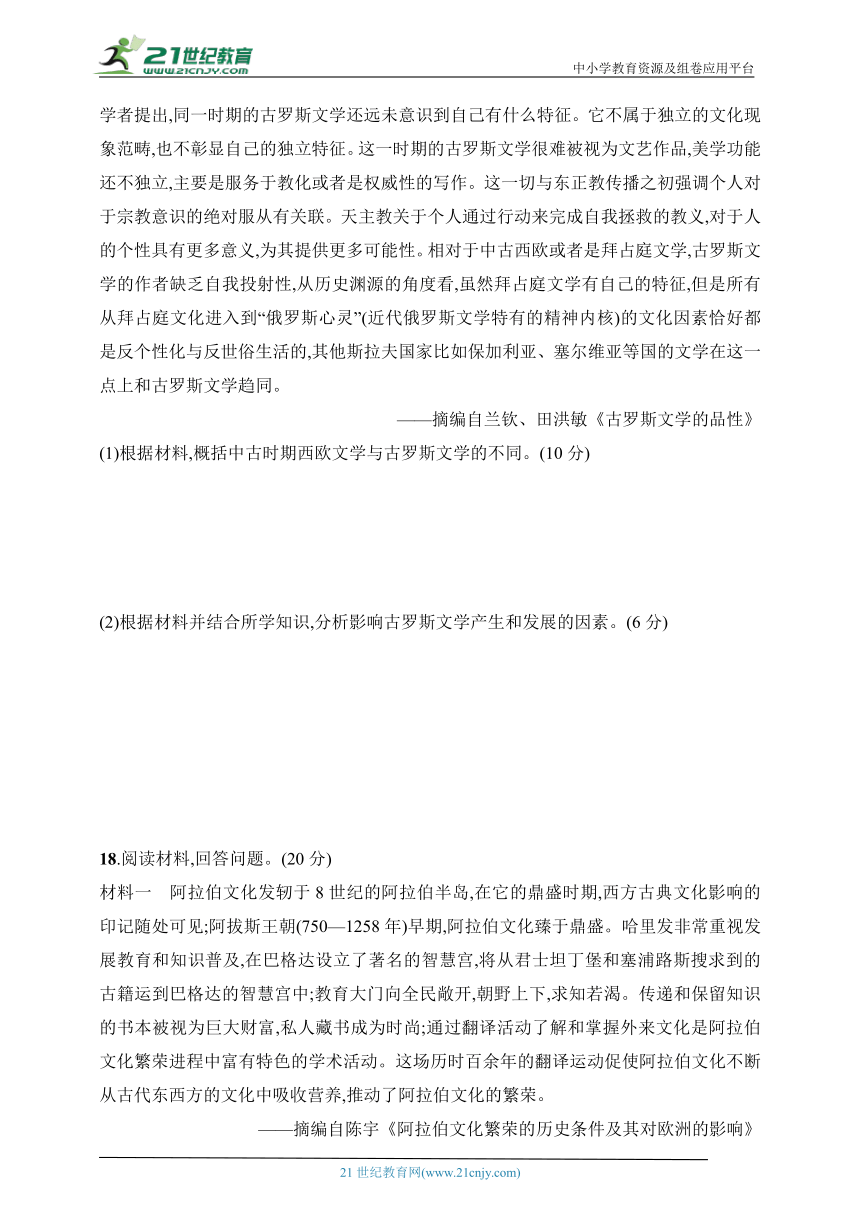 21世纪教育
www.21cnjy.com
中小学教育资源及组卷应用平台

学者提出,同一时期的古罗斯文学还远未意识到自己有什么特征。它不属于独立的文化现象范畴,也不彰显自己的独立特征。这一时期的古罗斯文学很难被视为文艺作品,美学功能还不独立,主要是服务于教化或者是权威性的写作。这一切与东正教传播之初强调个人对于宗教意识的绝对服从有关联。天主教关于个人通过行动来完成自我拯救的教义,对于人的个性具有更多意义,为其提供更多可能性。相对于中古西欧或者是拜占庭文学,古罗斯文学的作者缺乏自我投射性,从历史渊源的角度看,虽然拜占庭文学有自己的特征,但是所有从拜占庭文化进入到“俄罗斯心灵”(近代俄罗斯文学特有的精神内核)的文化因素恰好都是反个性化与反世俗生活的,其他斯拉夫国家比如保加利亚、塞尔维亚等国的文学在这一点上和古罗斯文学趋同。

——摘编自兰钦、田洪敏《古罗斯文学的品性》

(1)根据材料,概括中古时期西欧文学与古罗斯文学的不同。(10 分)

(2)根据材料并结合所学知识,分析影响古罗斯文学产生和发展的因素。(6 分)

18.阅读材料,回答问题。(20 分)

材料一 阿拉伯文化发轫于 8 世纪的阿拉伯半岛,在它的鼎盛时期,西方古典文化影响的印记随处可见;阿拔斯王朝(750—1258 年)早期,阿拉伯文化臻于鼎盛。哈里发非常重视发展教育和知识普及,在巴格达设立了著名的智慧宫,将从君士坦丁堡和塞浦路斯搜求到的古籍运到巴格达的智慧宫中;教育大门向全民敞开,朝野上下,求知若渴。传递和保留知识的书本被视为巨大财富,私人藏书成为时尚;通过翻译活动了解和掌握外来文化是阿拉伯文化繁荣进程中富有特色的学术活动。这场历时百余年的翻译运动促使阿拉伯文化不断从古代东西方的文化中吸收营养,推动了阿拉伯文化的繁荣。

——摘编自陈宇《阿拉伯文化繁荣的历史条件及其对欧洲的影响》

21 世纪教育网(www.21cnjy.com)